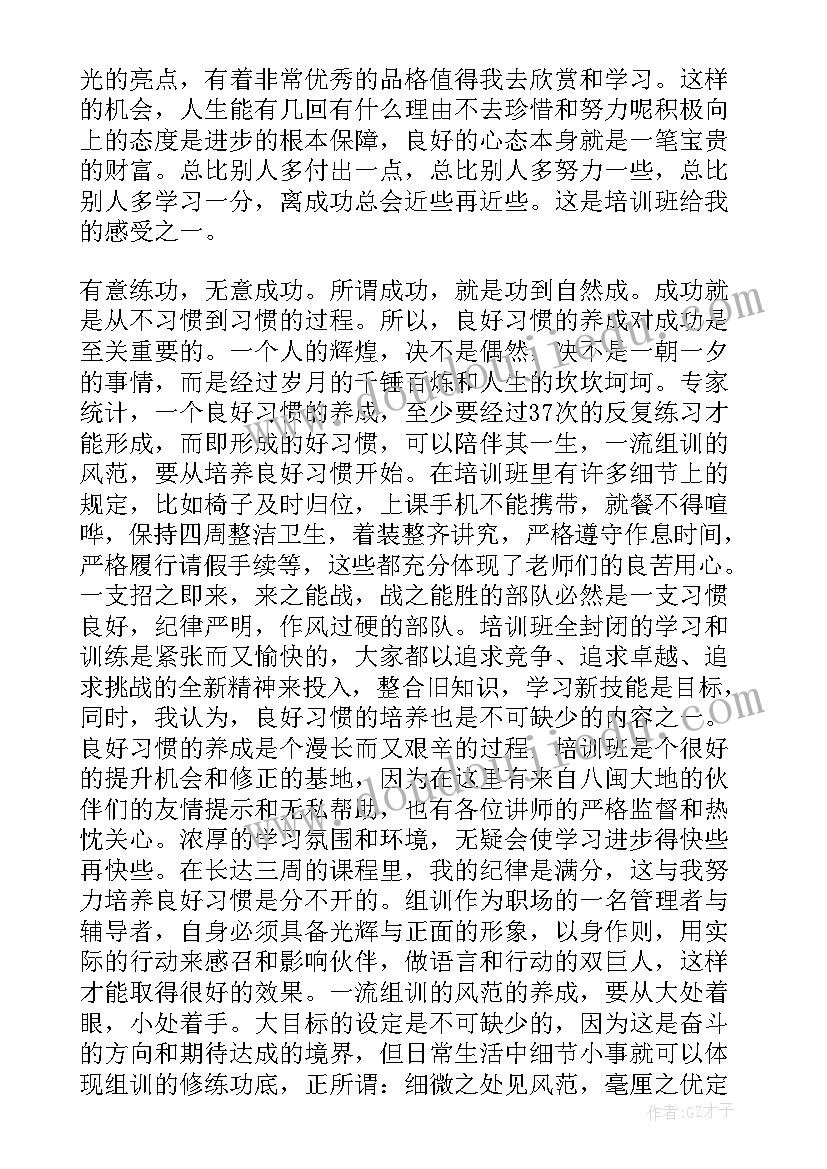 光的亮点，有着非常优秀的品格值得我去欣赏和学习。这样的机会，人生能有几回有什么理由不去珍惜和努力呢积极向上的态度是进步的根本保障，良好的心态本身就是一笔宝贵的财富。总比别人多付出一点，总比别人多努力一些，总比别人多学习一分，离成功总会近些再近些。这是培训班给我的感受之一。

有意练功，无意成功。所谓成功，就是功到自然成。成功就是从不习惯到习惯的过程。所以，良好习惯的养成对成功是至关重要的。一个人的辉煌，决不是偶然，决不是一朝一夕的事情，而是经过岁月的千锤百炼和人生的坎坎坷坷。专家统计，一个良好习惯的养成，至少要经过37次的反复练习才能形成，而即形成的好习惯，可以陪伴其一生，一流组训的风范，要从培养良好习惯开始。在培训班里有许多细节上的规定，比如椅子及时归位，上课手机不能携带，就餐不得喧哗，保持四周整洁卫生，着装整齐讲究，严格遵守作息时间，严格履行请假手续等，这些都充分体现了老师们的良苦用心。一支招之即来，来之能战，战之能胜的部队必然是一支习惯良好，纪律严明，作风过硬的部队。培训班全封闭的学习和训练是紧张而又愉快的，大家都以追求竞争、追求卓越、追求挑战的全新精神来投入，整合旧知识，学习新技能是目标，同时，我认为，良好习惯的培养也是不可缺少的内容之一。良好习惯的养成是个漫长而又艰辛的过程，培训班是个很好的提升机会和修正的基地，因为在这里有来自八闽大地的伙伴们的友情提示和无私帮助，也有各位讲师的严格监督和热忱关心。浓厚的学习氛围和环境，无疑会使学习进步得快些再快些。在长达三周的课程里，我的纪律是满分，这与我努力培养良好习惯是分不开的。组训作为职场的一名管理者与辅导者，自身必须具备光辉与正面的形象，以身作则，用实际的行动来感召和影响伙伴，做语言和行动的双巨人，这样才能取得很好的效果。一流组训的风范的养成，要从大处着眼，小处着手。大目标的设定是不可缺少的，因为这是奋斗的方向和期待达成的境界，但日常生活中细节小事就可以体现组训的修练功底，正所谓：细微之处见风范，毫厘之优定

作者：GZ才子